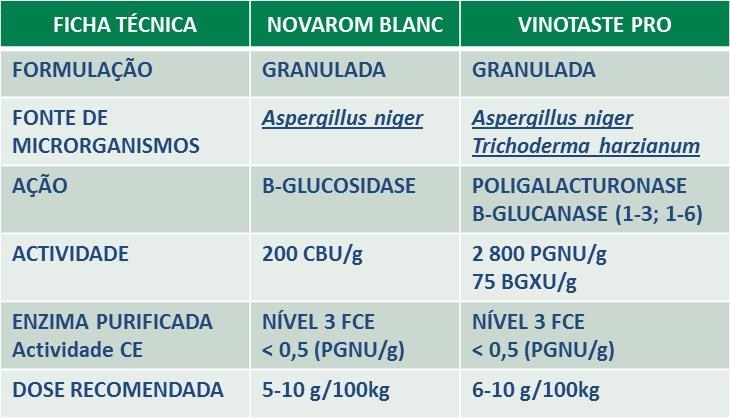 | FICHA TÉCNICA | NOVAROM BLANC | VINOTASTE PRO |
|---|---|---|
| FORMULAÇÃO | GRANULADA | GRANULADA |
| FONTE DE MICRORGANISMOS | Aspergillus niger | Aspergillus niger Trichoderma harzianum |
| AÇÃO | B-GLUCOSIDASE | POLIGALACTURONASE B-GLUCANASE (1-3; 1-6) |
| ACTIVIDADE | 200 CBU/g | 2 800 PGNU/g 75 BGXU/g |
| ENZIMA PURIFICADA Actividade CE | NÍVEL 3 FCE < 0,5 (PGNU/g) | NÍVEL 3 FCE < 0,5 (PGNU/g) |
| DOSE RECOMENDADA | 5-10 g/100kg | 6-10 g/100kg |